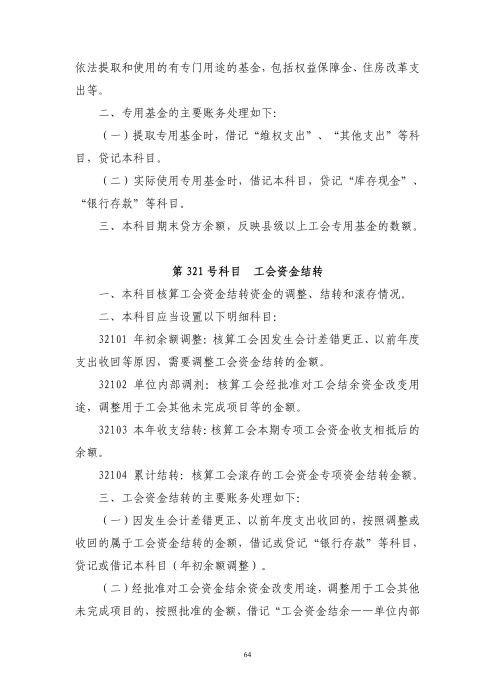 依法提取和使用的有专门用途的基金，包括权益保障金、住房改革支出等。

二、专用基金的主要账务处理如下：

（一）提取专用基金时，借记“维权支出”、“其他支出”等科目，贷记本科目。

（二）实际使用专用基金时，借记本科目，贷记“库存现金”、“银行存款”等科目。

三、本科目期末贷方余额，反映县级以上工会专用基金的数额。

第321号科目 工会资金结转

一、本科目核算工会资金结转资金的调整、结转和滚存情况。

二、本科目应当设置以下明细科目：

32101 年初余额调整：核算工会因发生会计差错更正、以前年度支出收回等原因，需要调整工会资金结转的金额。

32102 单位内部调剂：核算工会经批准对工会结余资金改变用途，调整用于工会其他未完成项目等的金额。

32103 本年收支结转：核算工会本期专项工会资金收支相抵后的余额。

32104 累计结转：核算工会滚存的工会资金专项资金结转金额。

三、工会资金结转的主要账务处理如下：

（一）因发生会计差错更正、以前年度支出收回的，按照调整或收回的属于工会资金结转的金额，借记或贷记“银行存款”等科目，贷记或借记本科目（年初余额调整）。

（二）经批准对工会资金结余资金改变用途，调整用于工会其他未完成项目的，按照批准的金额，借记“工会资金结余——单位内部

64